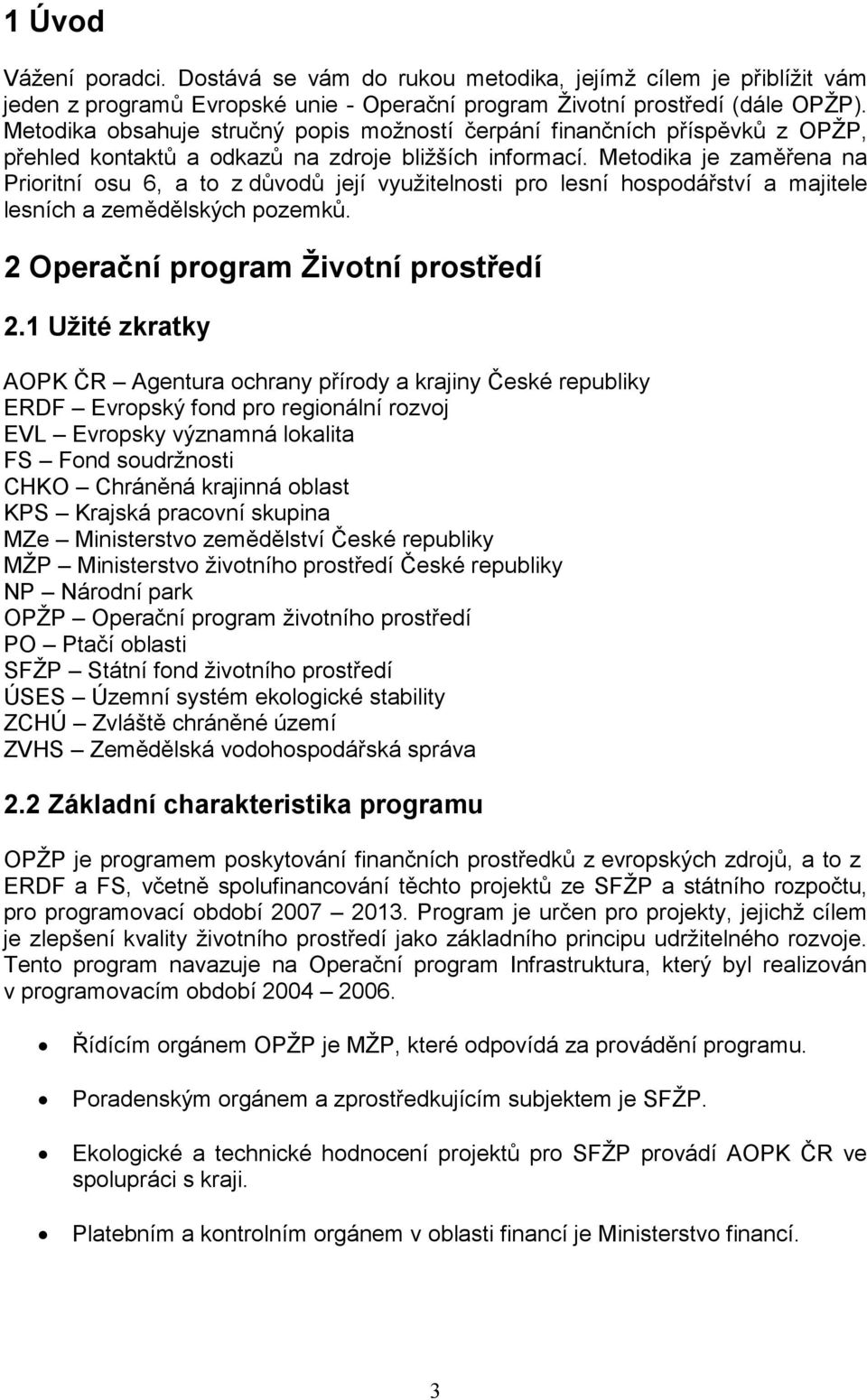 1 Úvod

Vážení poradci. Dostává se vám do rukou metodika, jejímž cílem je přiblížit vám jeden z programů Evropské unie - Operační program Životní prostředí (dále OPŽP). Metodika obsahuje stručný popis možností čerpání finančních příspěvků z OPŽP, přehled kontaktů a odkazů na zdroje bližších informací. Metodika je zaměřena na Prioritní osu 6, a to z důvodů její využitelnosti pro lesní hospodářství a majitele lesních a zemědělských pozemků.

2 Operační program Životní prostředí

2.1 Užité zkratky

AOPK ČR – Agentura ochrany přírody a krajiny České republiky
ERDF – Evropský fond pro regionální rozvoj
EVL – Evropsky významná lokalita
FS – Fond soudržnosti
CHKO – Chráněná krajinná oblast
KPS – Krajská pracovní skupina
MZe – Ministerstvo zemědělství České republiky
MŽP – Ministerstvo životního prostředí České republiky
NP – Národní park
OPŽP – Operační program životního prostředí
PO – Ptačí oblasti
SFŽP – Státní fond životního prostředí
ÚSES – Územní systém ekologické stability
ZCHÚ – Zvláště chráněné území
ZVHS – Zemědělská vodohospodářská správa

2.2 Základní charakteristika programu

OPŽP je programem poskytování finančních prostředků z evropských zdrojů, a to z ERDF a FS, včetně spolufinancování těchto projektů ze SFŽP a státního rozpočtu, pro programovací období 2007 – 2013. Program je určen pro projekty, jejichž cílem je zlepšení kvality životního prostředí jako základního principu udržitelného rozvoje. Tento program navazuje na Operační program Infrastruktura, který byl realizován v programovacím období 2004 – 2006.

• Řídícím orgánem OPŽP je MŽP, které odpovídá za provádění programu.

• Poradenským orgánem a zprostředkujícím subjektem je SFŽP.

• Ekologické a technické hodnocení projektů pro SFŽP provádí AOPK ČR ve spolupráci s kraji.

• Platebním a kontrolním orgánem v oblasti financí je Ministerstvo financí.

3